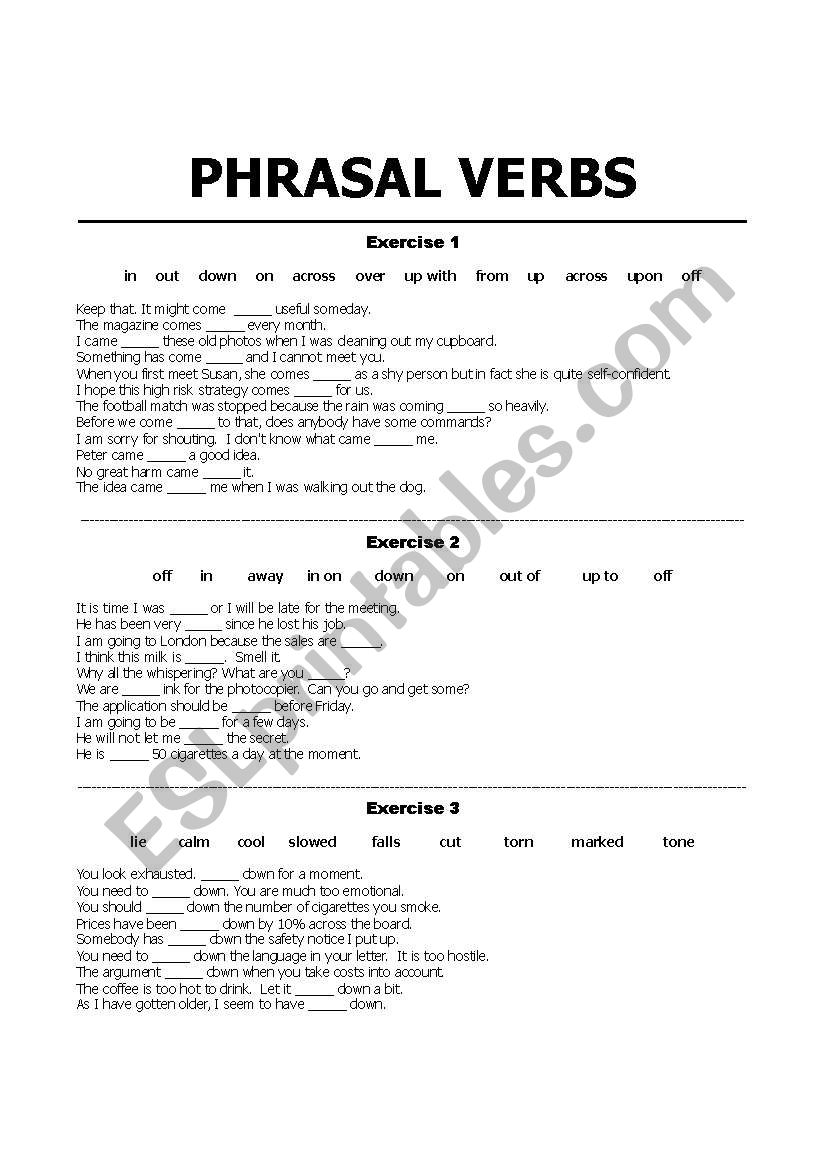 PHRASAL VERBS

Exercise 1

in out down on across over up with from up across upon off

Keep that. It might come _____ useful someday.
The magazine comes _____ every month.
I came _____ these old photos when I was cleaning out my cupboard.
Something has come _____ and I cannot meet you.
When you first meet Susan, she comes _____ as a shy person but in fact she is quite self-confident.
I hope this high risk strategy comes _____ for us.
The football match was stopped because the rain was coming _____ so heavily.
Before we come _____ to that, does anybody have some commands?
I am sorry for shouting. I don't know what came _____ me.
Peter came _____ a good idea.
No great harm came _____ it.
The idea came _____ me when I was walking out the dog.

Exercise 2

off in away in on down on out of up to off

It is time I was _____ or I will be late for the meeting.
He has been very _____ since he lost his job.
I am going to London because the sales are _____.
I think this milk is _____. Smell it.
Why all the whispering? What are you _____?
We are _____ ink for the photocopier. Can you go and get some?
The application should be _____ before Friday.
I am going to be _____ for a few days.
He will not let me _____ the secret.
He is _____ 50 cigarettes a day at the moment.

Exercise 3

lie calm cool slowed falls cut torn marked tone

You look exhausted. _____ down for a moment.
You need to _____ down. You are much too emotional.
You should _____ down the number of cigarettes you smoke.
Prices have been _____ down by 10% across the board.
Somebody has _____ down the safety notice I put up.
You need to _____ down the language in your letter. It is too hostile.
The argument _____ down when you take costs into account.
The coffee is too hot to drink. Let it _____ down a bit.
As I have gotten older, I seem to have _____ down.

ESLprintables.com